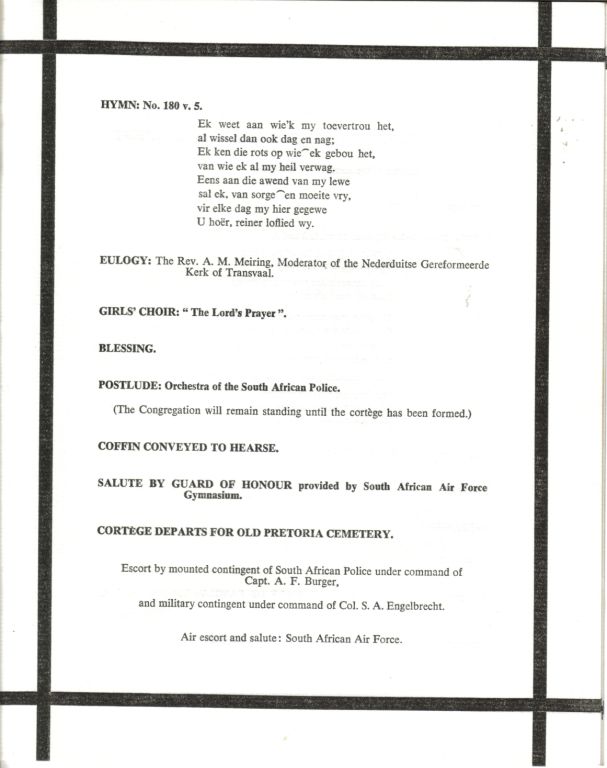 HYMN: No. 180 v. 5.

Ek weet aan wie'k my toevertrou het,
al wissel dan ook dag en nag;
Ek ken die rots op wie‿ek gebou het,
van wie ek al my heil verwag.
Eens aan die awend van my lewe
sal ek, van sorge‿en moeite vry,
vir elke dag my hier gegewe
U hoër, reiner loflied wy.

EULOGY: The Rev. A. M. Meiring, Moderator of the Nederduitse Gereformeerde Kerk of Transvaal.

GIRLS' CHOIR: "The Lord's Prayer".

BLESSING.

POSTLUDE: Orchestra of the South African Police.

(The Congregation will remain standing until the cortège has been formed.)

COFFIN CONVEYED TO HEARSE.

SALUTE BY GUARD OF HONOUR provided by South African Air Force Gymnasium.

CORTÈGE DEPARTS FOR OLD PRETORIA CEMETERY.

Escort by mounted contingent of South African Police under command of Capt. A. F. Burger,

and military contingent under command of Col. S. A. Engelbrecht.

Air escort and salute: South African Air Force.